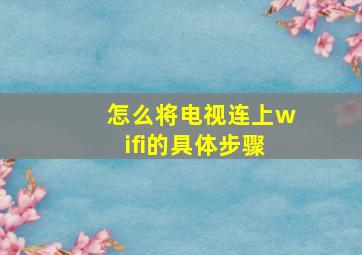 怎么将电视连上wifi的具体步骤